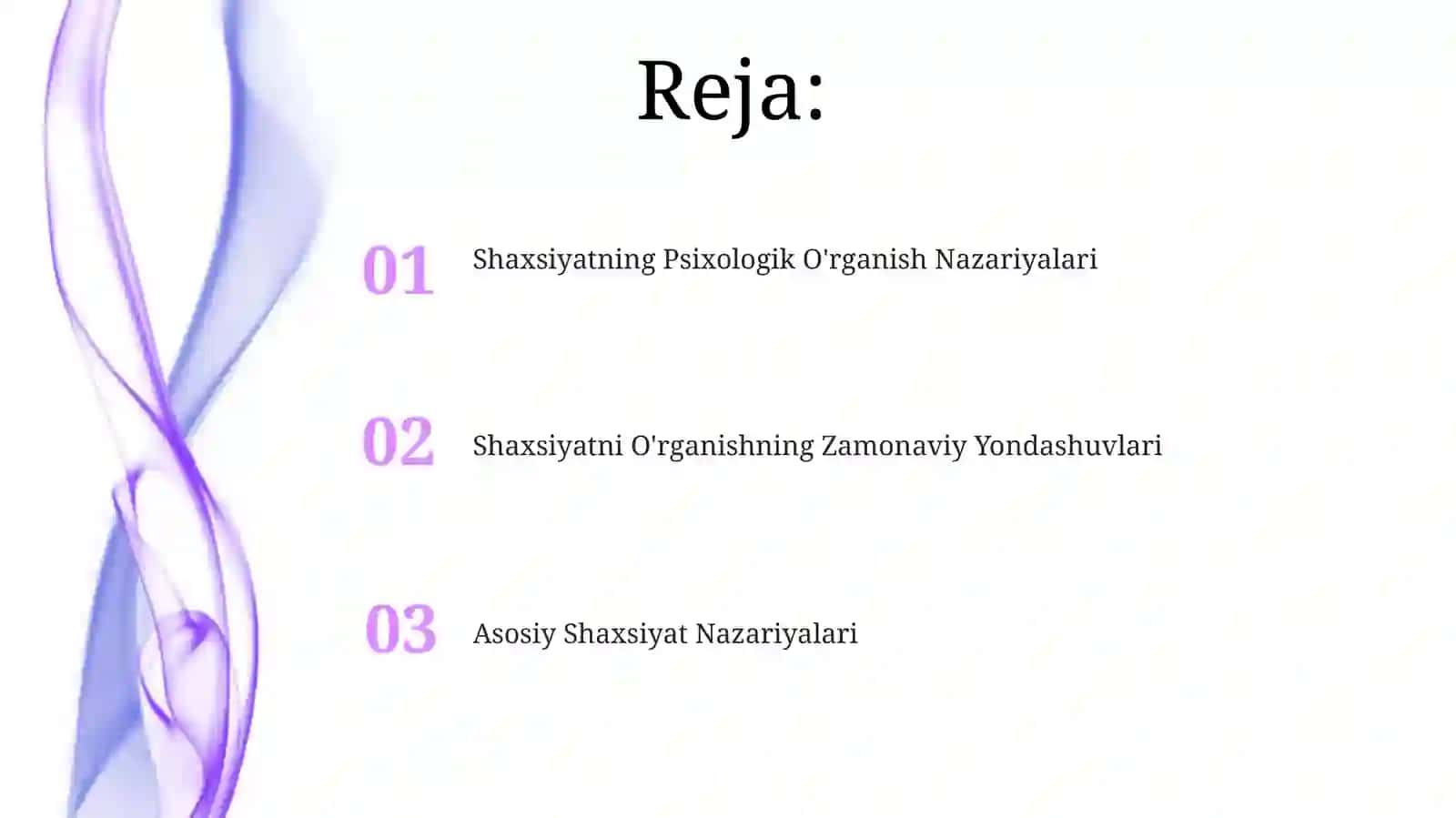 Reja:

01 Shaxsiyatning Psixologik O'rganish Nazariyalari

02 Shaxsiyatni O'rganishning Zamonaviy Yondashuvlari

03 Asosiy Shaxsiyat Nazariyalari